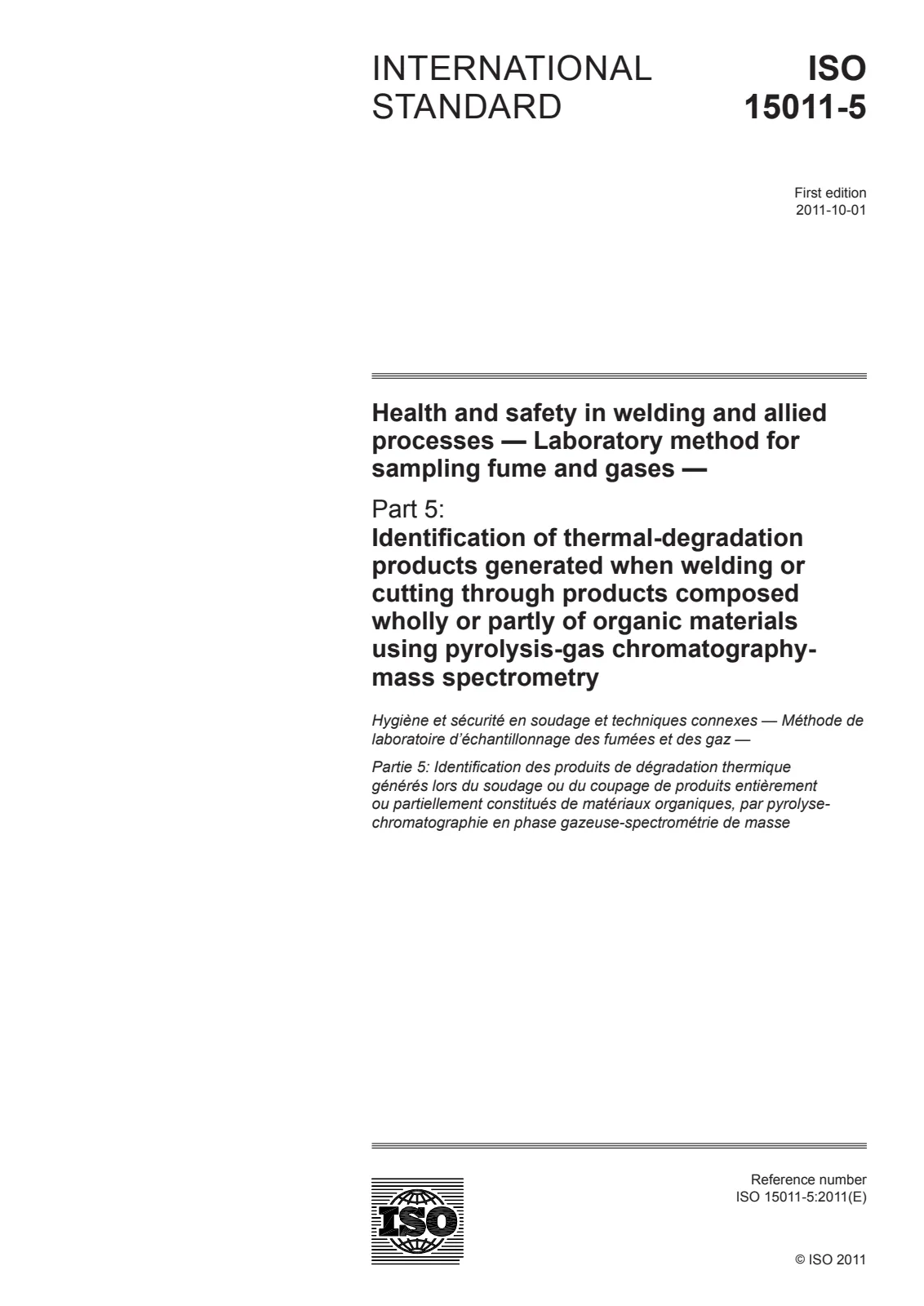 INTERNATIONAL STANDARD

ISO 15011-5

First edition
2011-10-01

Health and safety in welding and allied processes — Laboratory method for sampling fume and gases —

Part 5:
Identification of thermal-degradation products generated when welding or cutting through products composed wholly or partly of organic materials using pyrolysis-gas chromatography-mass spectrometry

Hygiène et sécurité en soudage et techniques connexes — Méthode de laboratoire d'échantillonnage des fumées et des gaz —

Partie 5: Identification des produits de dégradation thermique générés lors du soudage ou du coupage de produits entièrement ou partiellement constitués de matériaux organiques, par pyrolyse-chromatographie en phase gazeuse-spectrométrie de masse

ISO

Reference number
ISO 15011-5:2011(E)

© ISO 2011